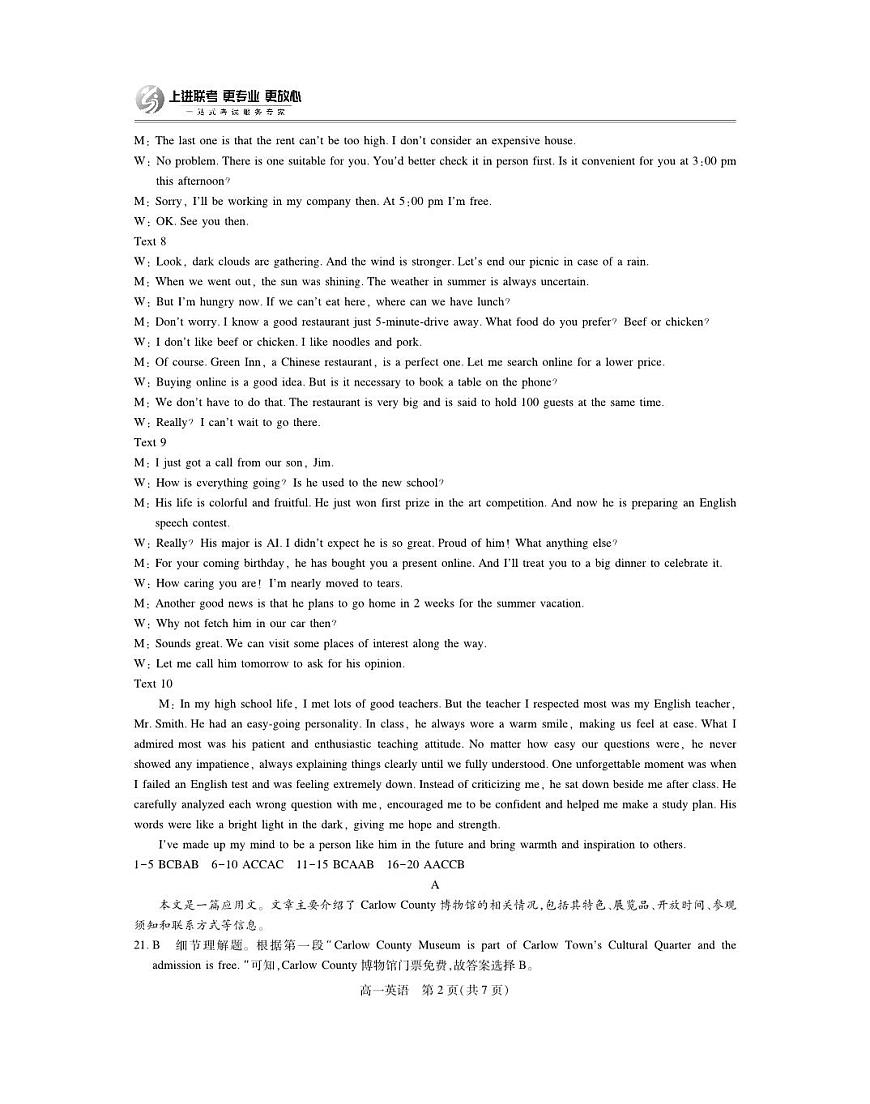 上进联考 更专业 更放心
一站式考试服务专家

M: The last one is that the rent can't be too high. I don't consider an expensive house.
W: No problem. There is one suitable for you. You'd better check it in person first. Is it convenient for you at 3:00 pm this afternoon?
M: Sorry, I'll be working in my company then. At 5:00 pm I'm free.
W: OK. See you then.
Text 8
W: Look, dark clouds are gathering. And the wind is stronger. Let's end our picnic in case of a rain.
M: When we went out, the sun was shining. The weather in summer is always uncertain.
W: But I'm hungry now. If we can't eat here, where can we have lunch?
M: Don't worry. I know a good restaurant just 5-minute-drive away. What food do you prefer? Beef or chicken?
W: I don't like beef or chicken. I like noodles and pork.
M: Of course. Green Inn, a Chinese restaurant, is a perfect one. Let me search online for a lower price.
W: Buying online is a good idea. But is it necessary to book a table on the phone?
M: We don't have to do that. The restaurant is very big and is said to hold 100 guests at the same time.
W: Really? I can't wait to go there.
Text 9
M: I just got a call from our son, Jim.
W: How is everything going? Is he used to the new school?
M: His life is colorful and fruitful. He just won first prize in the art competition. And now he is preparing an English speech contest.
W: Really? His major is AI. I didn't expect he is so great. Proud of him! What anything else?
M: For your coming birthday, he has bought you a present online. And I'll treat you to a big dinner to celebrate it.
W: How caring you are! I'm nearly moved to tears.
M: Another good news is that he plans to go home in 2 weeks for the summer vacation.
W: Why not fetch him in our car then?
M: Sounds great. We can visit some places of interest along the way.
W: Let me call him tomorrow to ask for his opinion.
Text 10
M: In my high school life, I met lots of good teachers. But the teacher I respected most was my English teacher, Mr. Smith. He had an easy-going personality. In class, he always wore a warm smile, making us feel at ease. What I admired most was his patient and enthusiastic teaching attitude. No matter how easy our questions were, he never showed any impatience, always explaining things clearly until we fully understood. One unforgettable moment was when I failed an English test and was feeling extremely down. Instead of criticizing me, he sat down beside me after class. He carefully analyzed each wrong question with me, encouraged me to be confident and helped me make a study plan. His words were like a bright light in the dark, giving me hope and strength.
I've made up my mind to be a person like him in the future and bring warmth and inspiration to others.
1-5 BCBAB 6-10 ACCAC 11-15 BCAAB 16-20 AACCB
A
本文是一篇应用文。文章主要介绍了 Carlow County 博物馆的相关情况,包括其特色、展览品、开放时间、参观须知和联系方式等信息。
21. B 细节理解题。根据第一段"Carlow County Museum is part of Carlow Town's Cultural Quarter and the admission is free."可知,Carlow County 博物馆门票免费,故答案选择 B。
高一英语 第 2 页(共 7 页)